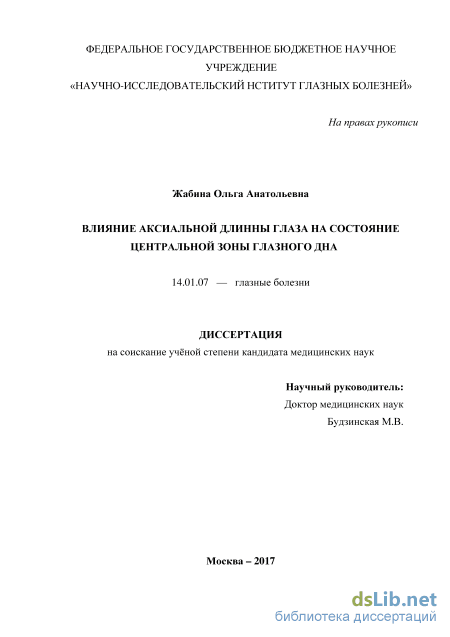 ФЕДЕРАЛЬНОЕ ГОСУДАРСТВЕННОЕ БЮДЖЕТНОЕ НАУЧНОЕ УЧРЕЖДЕНИЕ
«НАУЧНО-ИССЛЕДОВАТЕЛЬСКИЙ НСТИТУТ ГЛАЗНЫХ БОЛЕЗНЕЙ»

На правах рукописи

Жабина Ольга Анатольевна

ВЛИЯНИЕ АКСИАЛЬНОЙ ДЛИННЫ ГЛАЗА НА СОСТОЯНИЕ ЦЕНТРАЛЬНОЙ ЗОНЫ ГЛАЗНОГО ДНА

14.01.07 — глазные болезни

ДИССЕРТАЦИЯ
на соискание учёной степени кандидата медицинских наук

Научный руководитель:
Доктор медицинских наук
Будзинская М.В.

Москва – 2017

dsLib.net
библиотека диссертаций